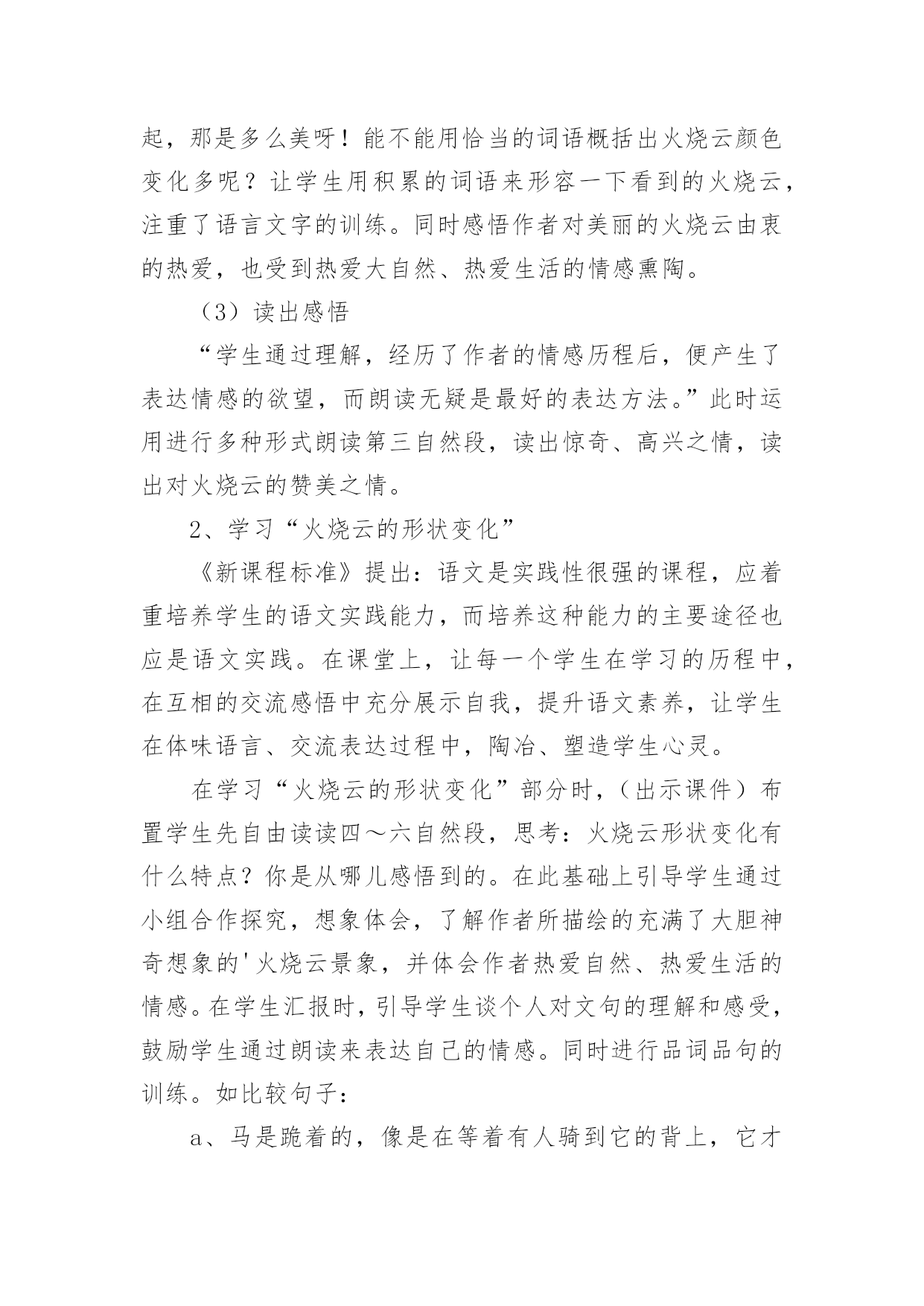 起，那是多么美呀！能不能用恰当的词语概括出火烧云颜色变化多呢？让学生用积累的词语来形容一下看到的火烧云，注重了语言文字的训练。同时感悟作者对美丽的火烧云由衷的热爱，也受到热爱大自然、热爱生活的情感熏陶。

（3）读出感悟

“学生通过理解，经历了作者的情感历程后，便产生了表达情感的欲望，而朗读无疑是最好的表达方法。”此时运用进行多种形式朗读第三自然段，读出惊奇、高兴之情，读出对火烧云的赞美之情。

2、学习“火烧云的形状变化”

《新课程标准》提出：语文是实践性很强的课程，应着重培养学生的语文实践能力，而培养这种能力的主要途径也应是语文实践。在课堂上，让每一个学生在学习的历程中，在互相的交流感悟中充分展示自我，提升语文素养，让学生在体味语言、交流表达过程中，陶冶、塑造学生心灵。

在学习“火烧云的形状变化”部分时，（出示课件）布置学生先自由读读四～六自然段，思考：火烧云形状变化有什么特点？你是从哪儿感悟到的。在此基础上引导学生通过小组合作探究，想象体会，了解作者所描绘的充满了大胆神奇想象的'火烧云景象，并体会作者热爱自然、热爱生活的情感。在学生汇报时，引导学生谈个人对文句的理解和感受，鼓励学生通过朗读来表达自己的情感。同时进行品词品句的训练。如比较句子：

a、马是跪着的，像是在等着有人骑到它的背上，它才